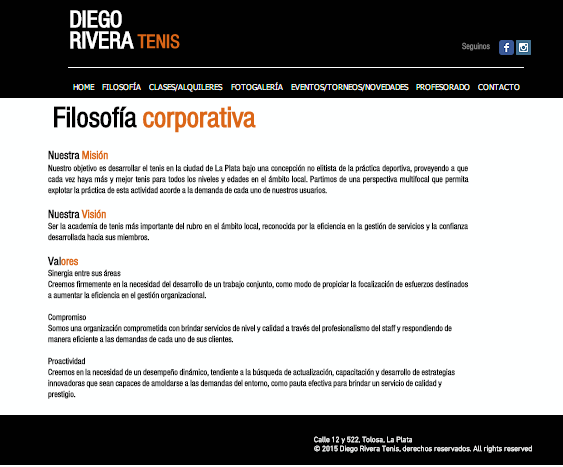 DIEGO
RIVERA TENIS

Seguinos

HOME FILOSOFÍA CLASES/ALQUILERES FOTOGALERÍA EVENTOS/TORNEOS/NOVEDADES PROFESORADO CONTACTO

Filosofía corporativa

Nuestra Misión
Nuestro objetivo es desarrollar el tenis en la ciudad de La Plata bajo una concepción no elitista de la práctica deportiva, proveyendo a que cada vez haya más y mejor tenis para todos los niveles y edades en el ámbito local. Partimos de una perspectiva multifocal que permita explotar la práctica de esta actividad acorde a la demanda de cada uno de nuestros usuarios.

Nuestra Visión
Ser la academia de tenis más importante del rubro en el ámbito local, reconocida por la eficiencia en la gestión de servicios y la confianza desarrollada hacia sus miembros.

Valores
Sinergia entre sus áreas
Creemos firmemente en la necesidad del desarrollo de un trabajo conjunto, como modo de propiciar la focalización de esfuerzos destinados a aumentar la eficiencia en el gestión organizacional.

Compromiso
Somos una organización comprometida con brindar servicios de nivel y calidad a través del profesionalismo del staff y respondiendo de manera eficiente a las demandas de cada uno de sus clientes.

Proactividad
Creemos en la necesidad de un desempeño dinámico, tendiente a la búsqueda de actualización, capacitación y desarrollo de estrategias innovadoras que sean capaces de amoldarse a las demandas del entorno, como pauta efectiva para brindar un servicio de calidad y prestigio.

Calle 12 y 522, Tolosa, La Plata
© 2015 Diego Rivera Tenis, derechos reservados. All rights reserved